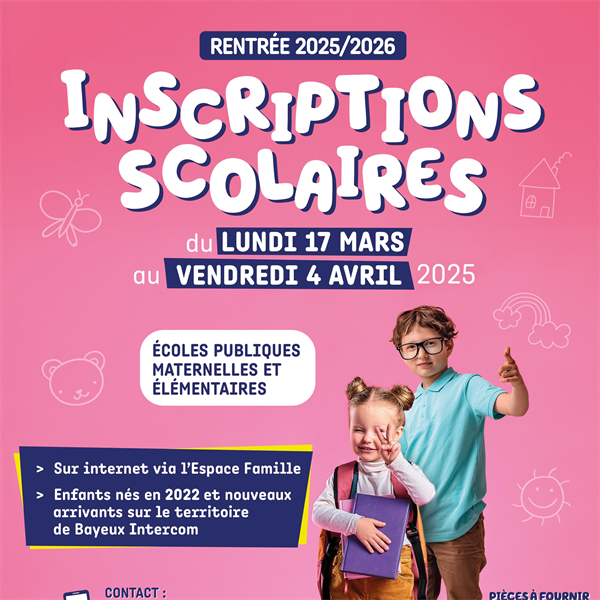 RENTRÉE 2025/2026

INSCRIPTIONS SCOLAIRES

du LUNDI 17 MARS
au VENDREDI 4 AVRIL 2025

ÉCOLES PUBLIQUES MATERNELLES ET ÉLÉMENTAIRES

> Sur internet via l'Espace Famille

> Enfants nés en 2022 et nouveaux arrivants sur le territoire de Bayeux Intercom

CONTACT :

PIÈCES À FOURNIR